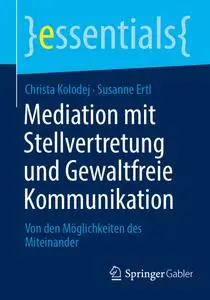 }essentials{

Christa Kolodej · Susanne Ertl

Mediation mit Stellvertretung und Gewaltfreie Kommunikation

Von den Möglichkeiten des Miteinander

Springer Gabler